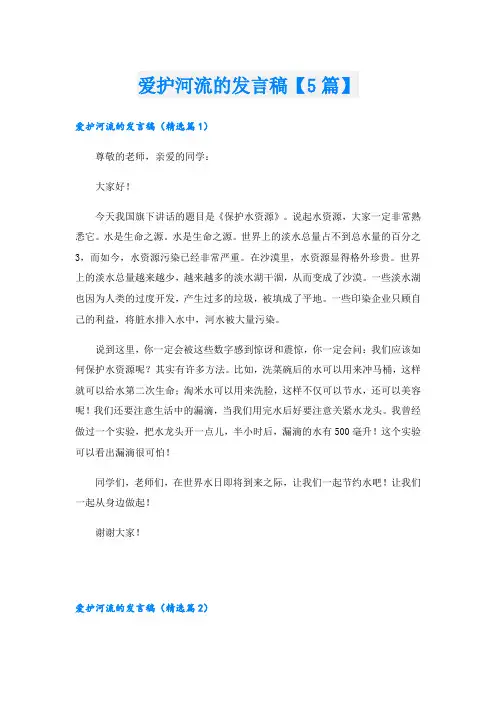 爱护河流的发言稿【5篇】

爱护河流的发言稿（精选篇1）

尊敬的老师，亲爱的同学：

大家好！

今天我国旗下讲话的题目是《保护水资源》。说起水资源，大家一定非常熟悉它。水是生命之源。水是生命之源。世界上的淡水总量占不到总水量的百分之3，而如今，水资源污染已经非常严重。在沙漠里，水资源显得格外珍贵。世界上的淡水总量越来越少，越来越多的淡水湖干涸，从而变成了沙漠。一些淡水湖也因为人类的过度开发，产生过多的垃圾，被填成了平地。一些印染企业只顾自己的利益，将脏水排入水中，河水被大量污染。

说到这里，你一定会被这些数字感到惊讶和震惊，你一定会问：我们应该如何保护水资源呢？其实有许多方法。比如，洗菜碗后的水可以用来冲马桶，这样就可以给水第二次生命；淘米水可以用来洗脸，这样不仅可以节水，还可以美容呢！我们还要注意生活中的漏滴，当我们用完水后好要注意关紧水龙头。我曾经做过一个实验，把水龙头开一点儿，半小时后，漏滴的水有500毫升！这个实验可以看出漏滴很可怕！

同学们，老师们，在世界水日即将到来之际，让我们一起节约水吧！让我们一起从身边做起！

谢谢大家！

爱护河流的发言稿（精选篇2）